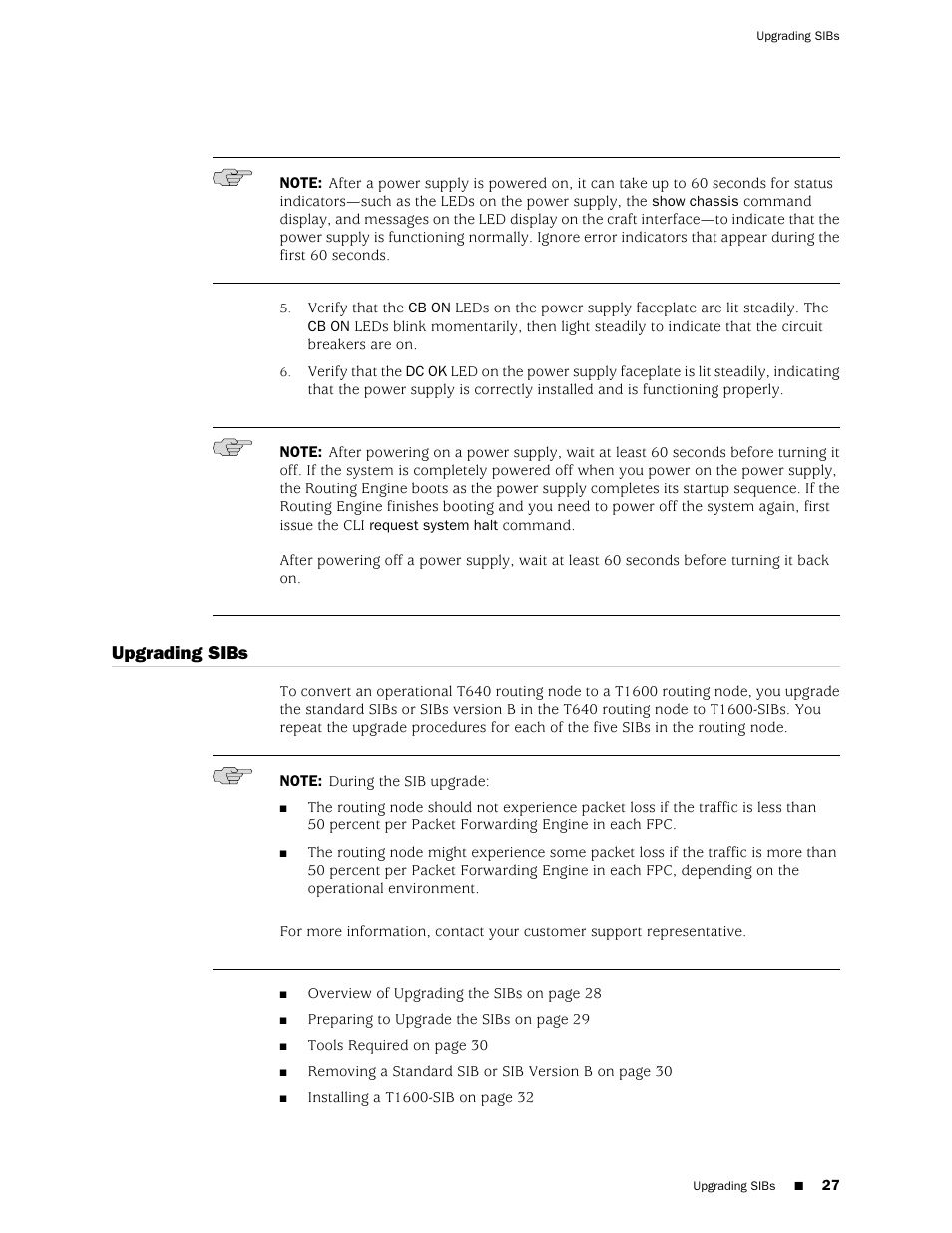 Upgrading SIBs

NOTE: After a power supply is powered on, it can take up to 60 seconds for status indicators—such as the LEDs on the power supply, the show chassis command display, and messages on the LED display on the craft interface—to indicate that the power supply is functioning normally. Ignore error indicators that appear during the first 60 seconds.

5. Verify that the CB ON LEDs on the power supply faceplate are lit steadily. The CB ON LEDs blink momentarily, then light steadily to indicate that the circuit breakers are on.

6. Verify that the DC OK LED on the power supply faceplate is lit steadily, indicating that the power supply is correctly installed and is functioning properly.

NOTE: After powering on a power supply, wait at least 60 seconds before turning it off. If the system is completely powered off when you power on the power supply, the Routing Engine boots as the power supply completes its startup sequence. If the Routing Engine finishes booting and you need to power off the system again, first issue the CLI request system halt command.

After powering off a power supply, wait at least 60 seconds before turning it back on.

Upgrading SIBs

To convert an operational T640 routing node to a T1600 routing node, you upgrade the standard SIBs or SIBs version B in the T640 routing node to T1600-SIBs. You repeat the upgrade procedures for each of the five SIBs in the routing node.

NOTE: During the SIB upgrade:

■ The routing node should not experience packet loss if the traffic is less than 50 percent per Packet Forwarding Engine in each FPC.

■ The routing node might experience some packet loss if the traffic is more than 50 percent per Packet Forwarding Engine in each FPC, depending on the operational environment.

For more information, contact your customer support representative.

■ Overview of Upgrading the SIBs on page 28

■ Preparing to Upgrade the SIBs on page 29

■ Tools Required on page 30

■ Removing a Standard SIB or SIB Version B on page 30

■ Installing a T1600-SIB on page 32

Upgrading SIBs ■ 27